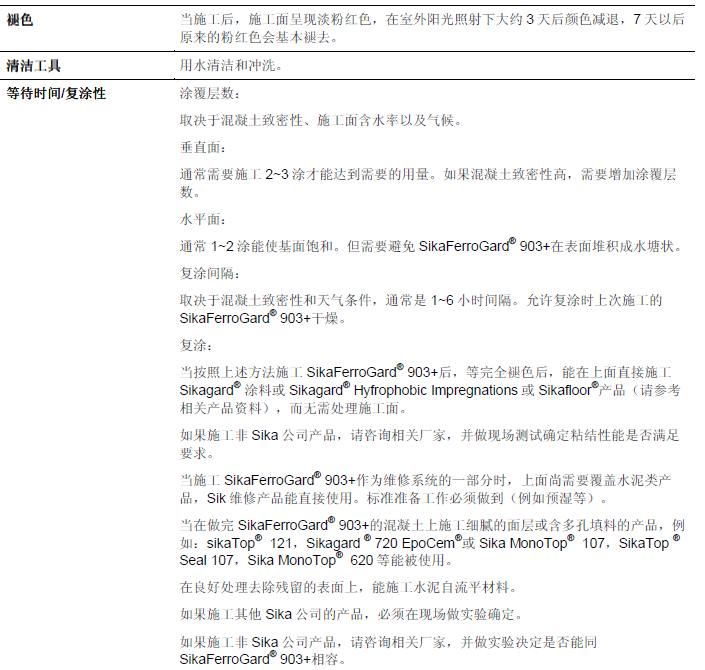 | | |
|---|---|
| **褪色** | 当施工后，施工面呈现淡粉红色，在室外阳光照射下大约 3 天后颜色减退，7 天以后原来的粉红色会基本褪去。 |
| **清洁工具** | 用水清洁和冲洗。 |
| **等待时间/复涂性** | 涂覆层数：<br><br>取决于混凝土致密性、施工面含水率以及气候。<br><br>垂直面：<br><br>通常需要施工 2~3 涂才能达到需要的用量。如果混凝土致密性高，需要增加涂覆层数。<br><br>水平面：<br><br>通常 1~2 涂能使基面饱和。但需要避免 SikaFerroGard® 903+在表面堆积成水塘状。<br><br>复涂间隔：<br><br>取决于混凝土致密性和天气条件，通常是 1~6 小时间隔。允许复涂时上次施工的 SikaFerroGard® 903+干燥。<br><br>复涂：<br><br>当按照上述方法施工 SikaFerroGard® 903+后，等完全褪色后，能在上面直接施工 Sikagard® 涂料或 Sikagard® Hyfrophobic Impregnations 或 Sikafloor®产品（请参考相关产品资料），而无需处理施工面。<br><br>如果施工非 Sika 公司产品，请咨询相关厂家，并做现场测试确定粘结性能是否满足要求。<br><br>当施工 SikaFerroGard® 903+作为维修系统的一部分时，上面尚需要覆盖水泥类产品，Sik 维修产品能直接使用。标准准备工作必须做到（例如预湿等）。<br><br>当在做完 SikaFerroGard® 903+的混凝土上施工细腻的面层或含多孔填料的产品，例如：sikaTop® 121，Sikagard ® 720 EpoCem®或 Sika MonoTop® 107，SikaTop ® Seal 107，Sika MonoTop® 620 等能被使用。<br><br>在良好处理去除残留的表面上，能施工水泥自流平材料。<br><br>如果施工其他 Sika 公司的产品，必须在现场做实验确定。<br><br>如果施工非 Sika 公司产品，请咨询相关厂家，并做实验决定是否能同 SikaFerroGard® 903+相容。 |